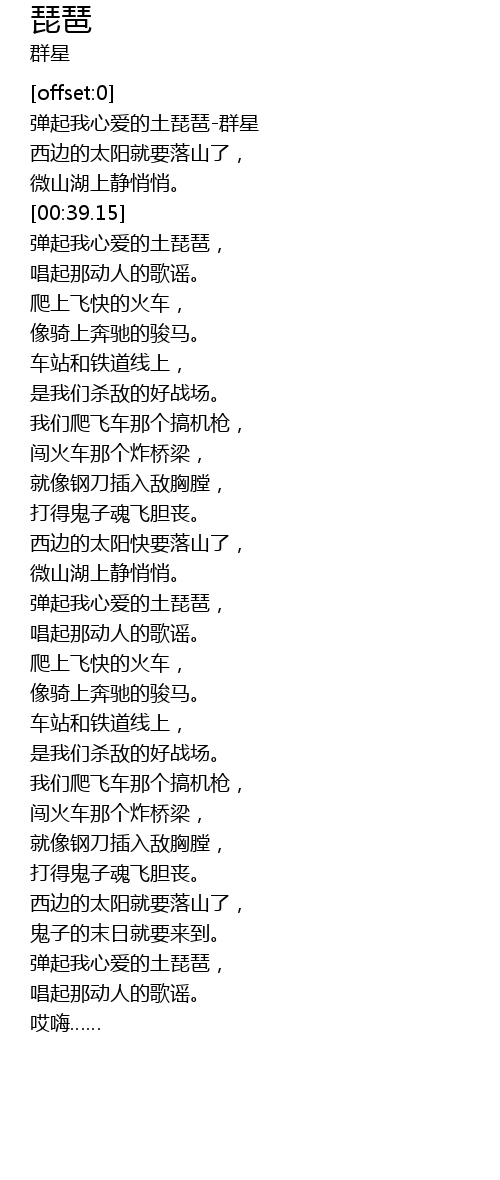 琵琶
群星

[offset:0]
弹起我心爱的土琵琶-群星
西边的太阳就要落山了，
微山湖上静悄悄。
[00:39.15]
弹起我心爱的土琵琶，
唱起那动人的歌谣。
爬上飞快的火车，
像骑上奔驰的骏马。
车站和铁道线上，
是我们杀敌的好战场。
我们爬飞车那个搞机枪，
闯火车那个炸桥梁，
就像钢刀插入敌胸膛，
打得鬼子魂飞胆丧。
西边的太阳快要落山了，
微山湖上静悄悄。
弹起我心爱的土琵琶，
唱起那动人的歌谣。
爬上飞快的火车，
像骑上奔驰的骏马。
车站和铁道线上，
是我们杀敌的好战场。
我们爬飞车那个搞机枪，
闯火车那个炸桥梁，
就像钢刀插入敌胸膛，
打得鬼子魂飞胆丧。
西边的太阳就要落山了，
鬼子的末日就要来到。
弹起我心爱的土琵琶，
唱起那动人的歌谣。
哎嗨......